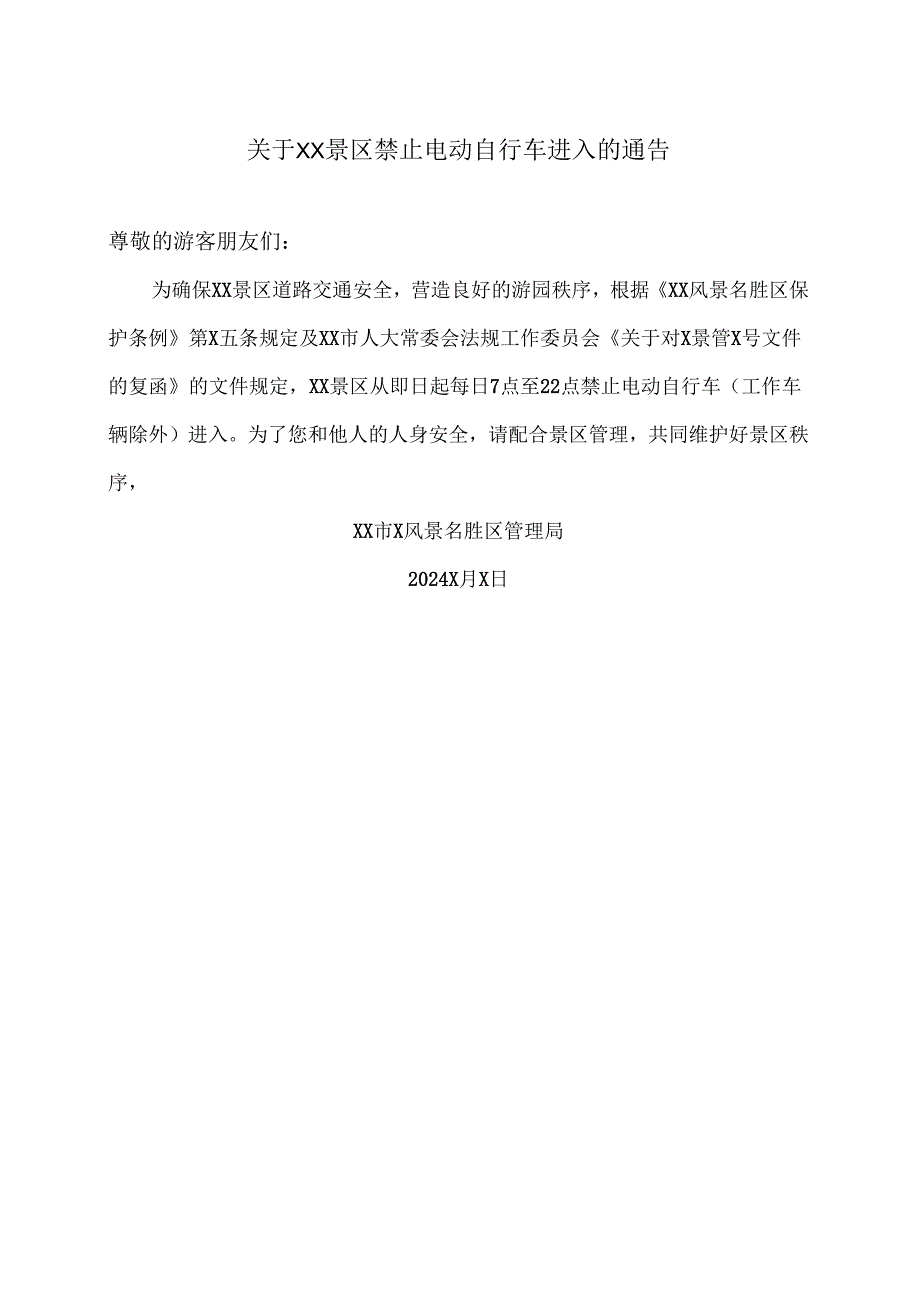 关于XX景区禁止电动自行车进入的通告

尊敬的游客朋友们：

为确保XX景区道路交通安全，营造良好的游园秩序，根据《XX风景名胜区保护条例》第X五条规定及XX市人大常委会法规工作委员会《关于对X景管X号文件的复函》的文件规定，XX景区从即日起每日7点至22点禁止电动自行车（工作车辆除外）进入。为了您和他人的人身安全，请配合景区管理，共同维护好景区秩序，

XX市X风景名胜区管理局

2024X月X日